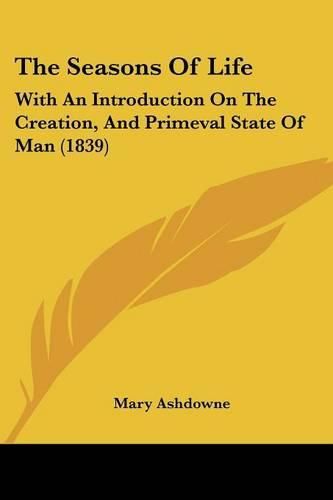 The Seasons Of Life

With An Introduction On The Creation, And Primeval State Of Man (1839)

Mary Ashdowne